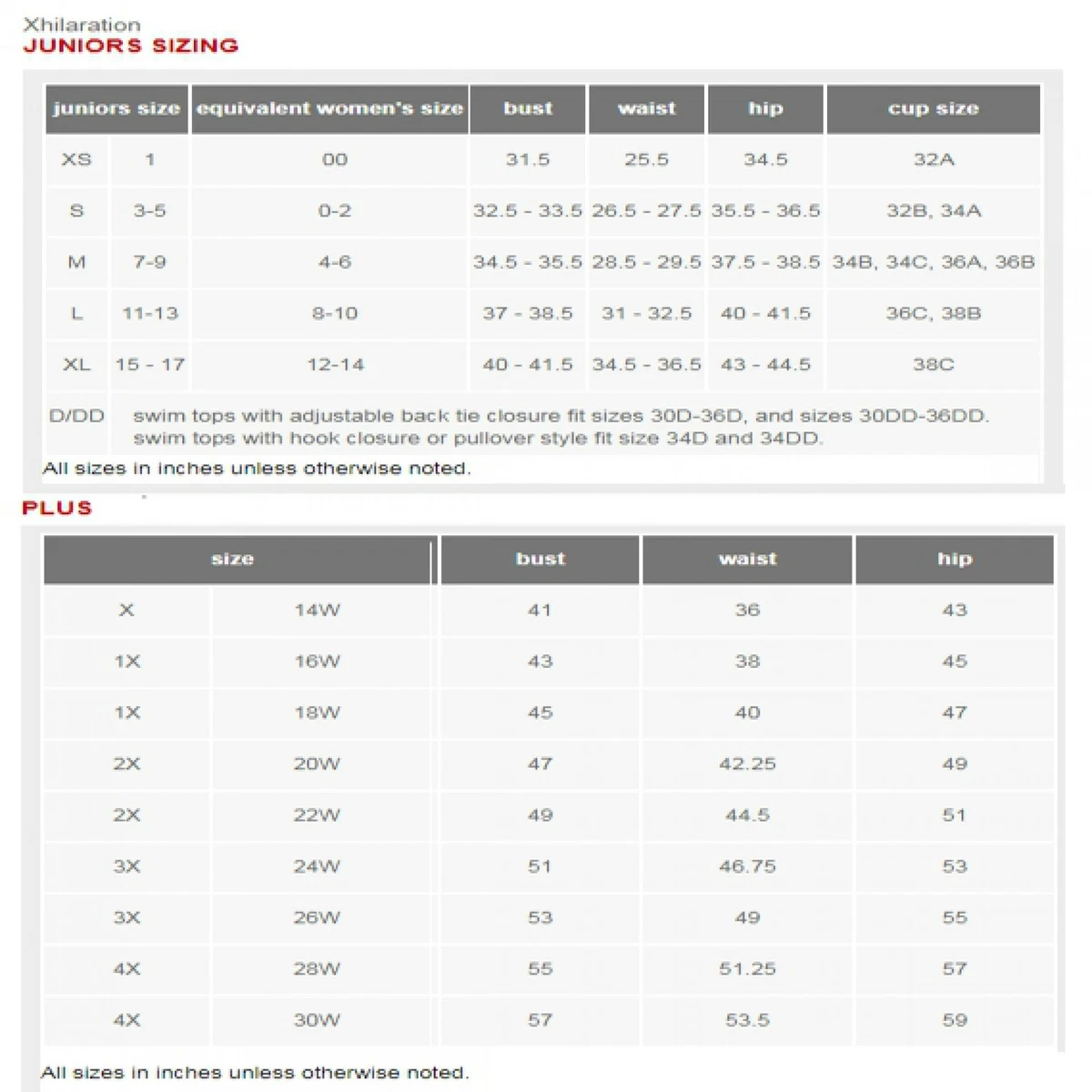 Xhilaration
JUNIORS SIZING

| juniors size | | equivalent women's size | bust | waist | hip | cup size |
|---|---|---|---|---|---|---|
| XS | 1 | 00 | 31.5 | 25.5 | 34.5 | 32A |
| S | 3-5 | 0-2 | 32.5 - 33.5 | 26.5 - 27.5 | 35.5 - 36.5 | 32B, 34A |
| M | 7-9 | 4-6 | 34.5 - 35.5 | 28.5 - 29.5 | 37.5 - 38.5 | 34B, 34C, 36A, 36B |
| L | 11-13 | 8-10 | 37 - 38.5 | 31 - 32.5 | 40 - 41.5 | 36C, 38B |
| XL | 15 - 17 | 12-14 | 40 - 41.5 | 34.5 - 36.5 | 43 - 44.5 | 38C |

D/DD swim tops with adjustable back tie closure fit sizes 30D-36D, and sizes 30DD-36DD. swim tops with hook closure or pullover style fit size 34D and 34DD.

All sizes in inches unless otherwise noted.

PLUS

| size | | bust | waist | hip |
|---|---|---|---|---|
| X | 14W | 41 | 36 | 43 |
| 1X | 16W | 43 | 38 | 45 |
| 1X | 18W | 45 | 40 | 47 |
| 2X | 20W | 47 | 42.25 | 49 |
| 2X | 22W | 49 | 44.5 | 51 |
| 3X | 24W | 51 | 46.75 | 53 |
| 3X | 26W | 53 | 49 | 55 |
| 4X | 28W | 55 | 51.25 | 57 |
| 4X | 30W | 57 | 53.5 | 59 |

All sizes in inches unless otherwise noted.